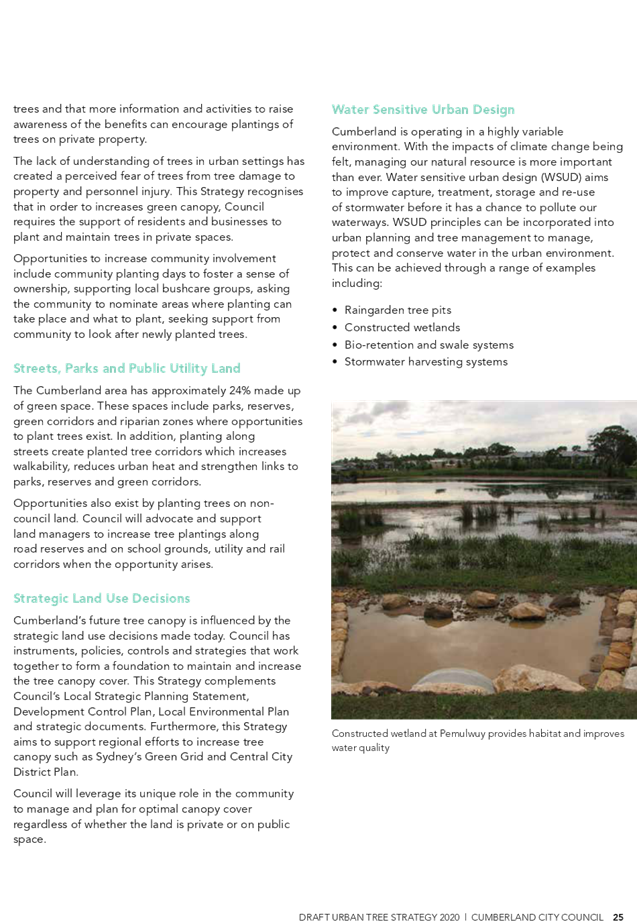 trees and that more information and activities to raise awareness of the benefits can encourage plantings of trees on private property.

The lack of understanding of trees in urban settings has created a perceived fear of trees from tree damage to property and personnel injury. This Strategy recognises that in order to increases green canopy, Council requires the support of residents and businesses to plant and maintain trees in private spaces.

Opportunities to increase community involvement include community planting days to foster a sense of ownership, supporting local bushcare groups, asking the community to nominate areas where planting can take place and what to plant, seeking support from community to look after newly planted trees.

Streets, Parks and Public Utility Land

The Cumberland area has approximately 24% made up of green space. These spaces include parks, reserves, green corridors and riparian zones where opportunities to plant trees exist. In addition, planting along streets create planted tree corridors which increases walkability, reduces urban heat and strengthen links to parks, reserves and green corridors.

Opportunities also exist by planting trees on non-council land. Council will advocate and support land managers to increase tree plantings along road reserves and on school grounds, utility and rail corridors when the opportunity arises.

Strategic Land Use Decisions

Cumberland's future tree canopy is influenced by the strategic land use decisions made today. Council has instruments, policies, controls and strategies that work together to form a foundation to maintain and increase the tree canopy cover. This Strategy complements Council's Local Strategic Planning Statement, Development Control Plan, Local Environmental Plan and strategic documents. Furthermore, this Strategy aims to support regional efforts to increase tree canopy such as Sydney's Green Grid and Central City District Plan.

Council will leverage its unique role in the community to manage and plan for optimal canopy cover regardless of whether the land is private or on public space.

Water Sensitive Urban Design

Cumberland is operating in a highly variable environment. With the impacts of climate change being felt, managing our natural resource is more important than ever. Water sensitive urban design (WSUD) aims to improve capture, treatment, storage and re-use of stormwater before it has a chance to pollute our waterways. WSUD principles can be incorporated into urban planning and tree management to manage, protect and conserve water in the urban environment. This can be achieved through a range of examples including:

• Raingarden tree pits
• Constructed wetlands
• Bio-retention and swale systems
• Stormwater harvesting systems

Constructed wetland at Pemulwuy provides habitat and improves water quality

DRAFT URBAN TREE STRATEGY 2020 | CUMBERLAND CITY COUNCIL 25